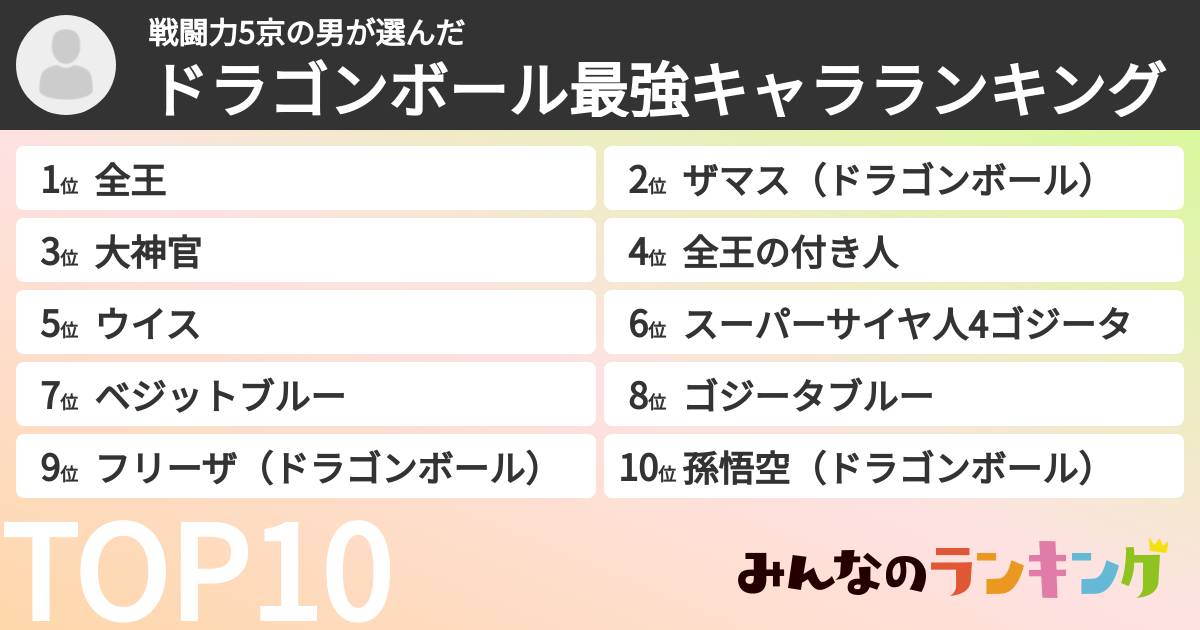 戦闘力5京の男が選んだ
ドラゴンボール最強キャラランキング

1位 全王
2位 ザマス（ドラゴンボール）
3位 大神官
4位 全王の付き人
5位 ウイス
6位 スーパーサイヤ人4ゴジータ
7位 ベジットブルー
8位 ゴジータブルー
9位 フリーザ（ドラゴンボール）
10位 孫悟空（ドラゴンボール）

TOP10

みんなのランキング